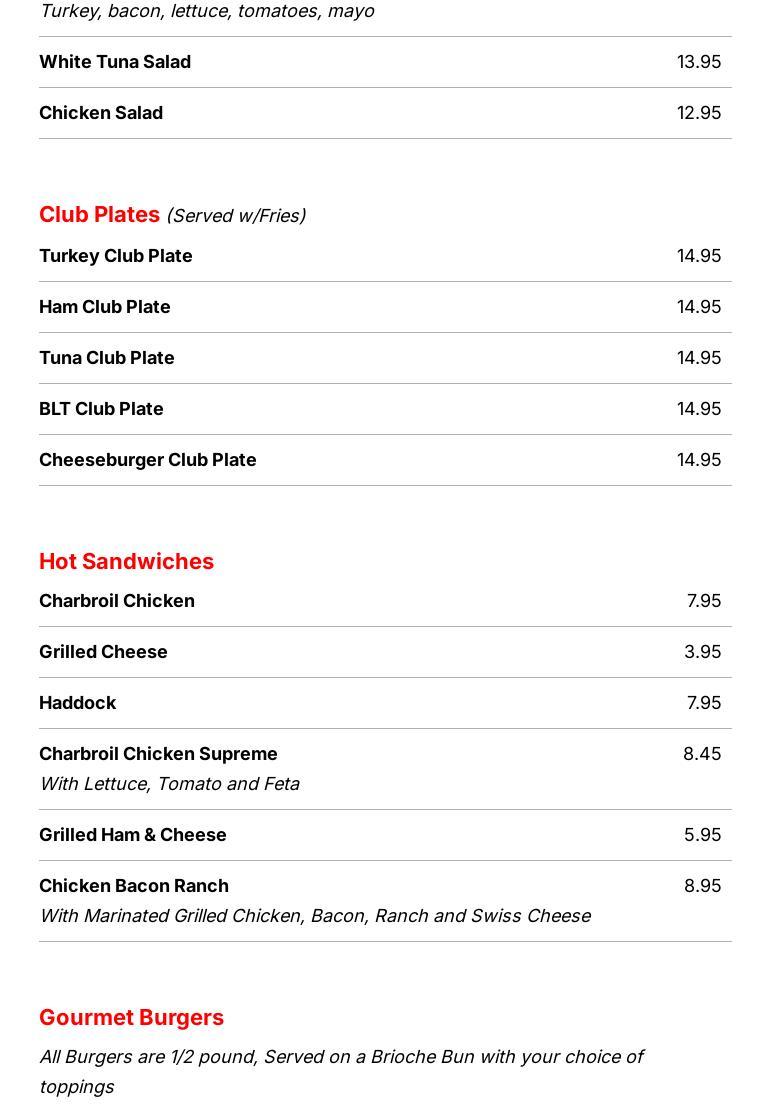 Turkey, bacon, lettuce, tomatoes, mayo

White Tuna Salad 13.95

Chicken Salad 12.95

Club Plates (Served w/Fries)

Turkey Club Plate 14.95

Ham Club Plate 14.95

Tuna Club Plate 14.95

BLT Club Plate 14.95

Cheeseburger Club Plate 14.95

Hot Sandwiches

Charbroil Chicken 7.95

Grilled Cheese 3.95

Haddock 7.95

Charbroil Chicken Supreme 8.45
With Lettuce, Tomato and Feta

Grilled Ham & Cheese 5.95

Chicken Bacon Ranch 8.95
With Marinated Grilled Chicken, Bacon, Ranch and Swiss Cheese

Gourmet Burgers

All Burgers are 1/2 pound, Served on a Brioche Bun with your choice of toppings